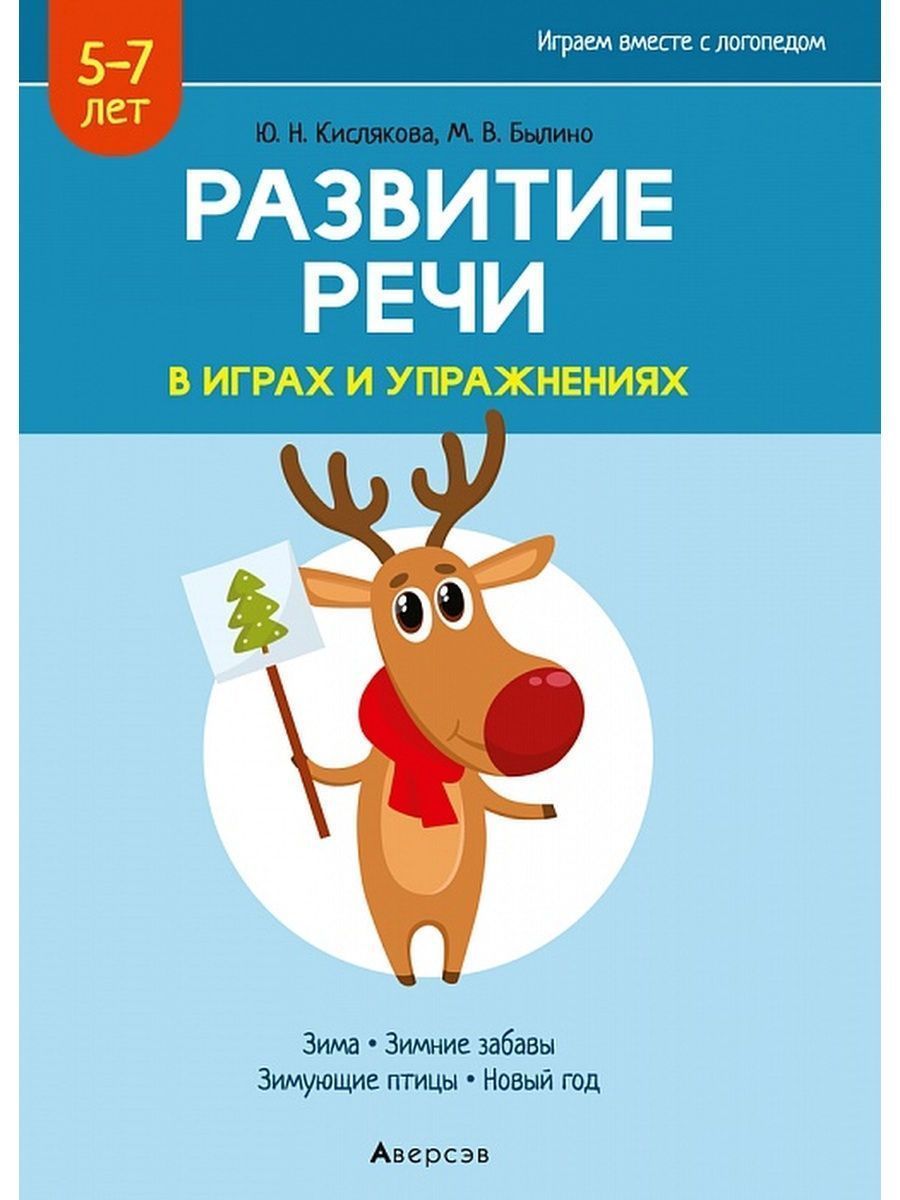 5–7 лет

Играем вместе с логопедом

Ю. Н. Кислякова, М. В. Былино

РАЗВИТИЕ РЕЧИ

В ИГРАХ И УПРАЖНЕНИЯХ

Зима • Зимние забавы
Зимующие птицы • Новый год

Аверсэв